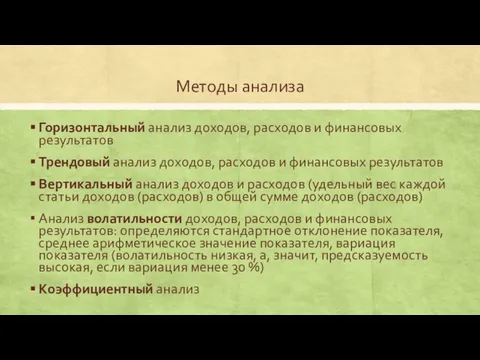 Методы анализа

▪ Горизонтальный анализ доходов, расходов и финансовых результатов

▪ Трендовый анализ доходов, расходов и финансовых результатов

▪ Вертикальный анализ доходов и расходов (удельный вес каждой статьи доходов (расходов) в общей сумме доходов (расходов)

▪ Анализ волатильности доходов, расходов и финансовых результатов: определяются стандартное отклонение показателя, среднее арифметическое значение показателя, вариация показателя (волатильность низкая, а, значит, предсказуемость высокая, если вариация менее 30 %)

▪ Коэффициентный анализ